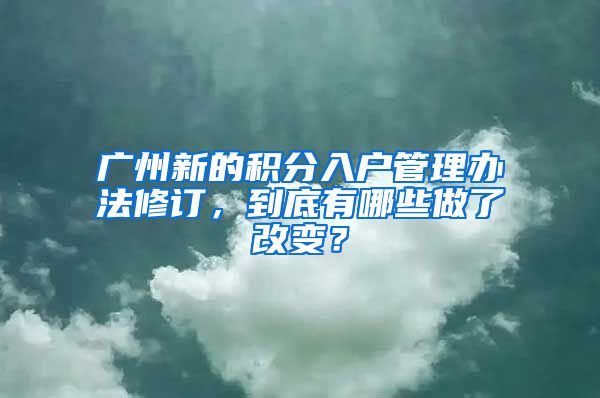 广州新的积分入户管理办法修订，到底有哪些做了改变？